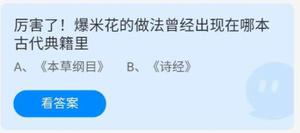 厉害了！爆米花的做法曾经出现在哪本古代典籍里

A、《本草纲目》　B、《诗经》

看答案